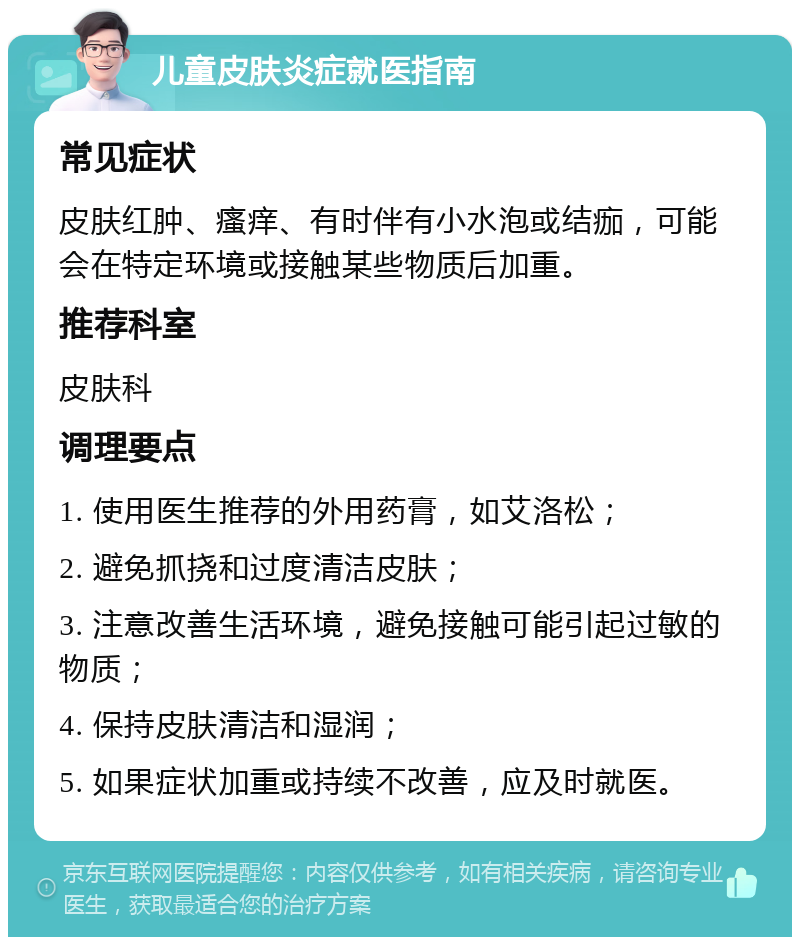 儿童皮肤炎症就医指南

常见症状

皮肤红肿、瘙痒、有时伴有小水泡或结痂，可能会在特定环境或接触某些物质后加重。

推荐科室

皮肤科

调理要点

1. 使用医生推荐的外用药膏，如艾洛松；

2. 避免抓挠和过度清洁皮肤；

3. 注意改善生活环境，避免接触可能引起过敏的物质；

4. 保持皮肤清洁和湿润；

5. 如果症状加重或持续不改善，应及时就医。

京东互联网医院提醒您：内容仅供参考，如有相关疾病，请咨询专业医生，获取最适合您的治疗方案